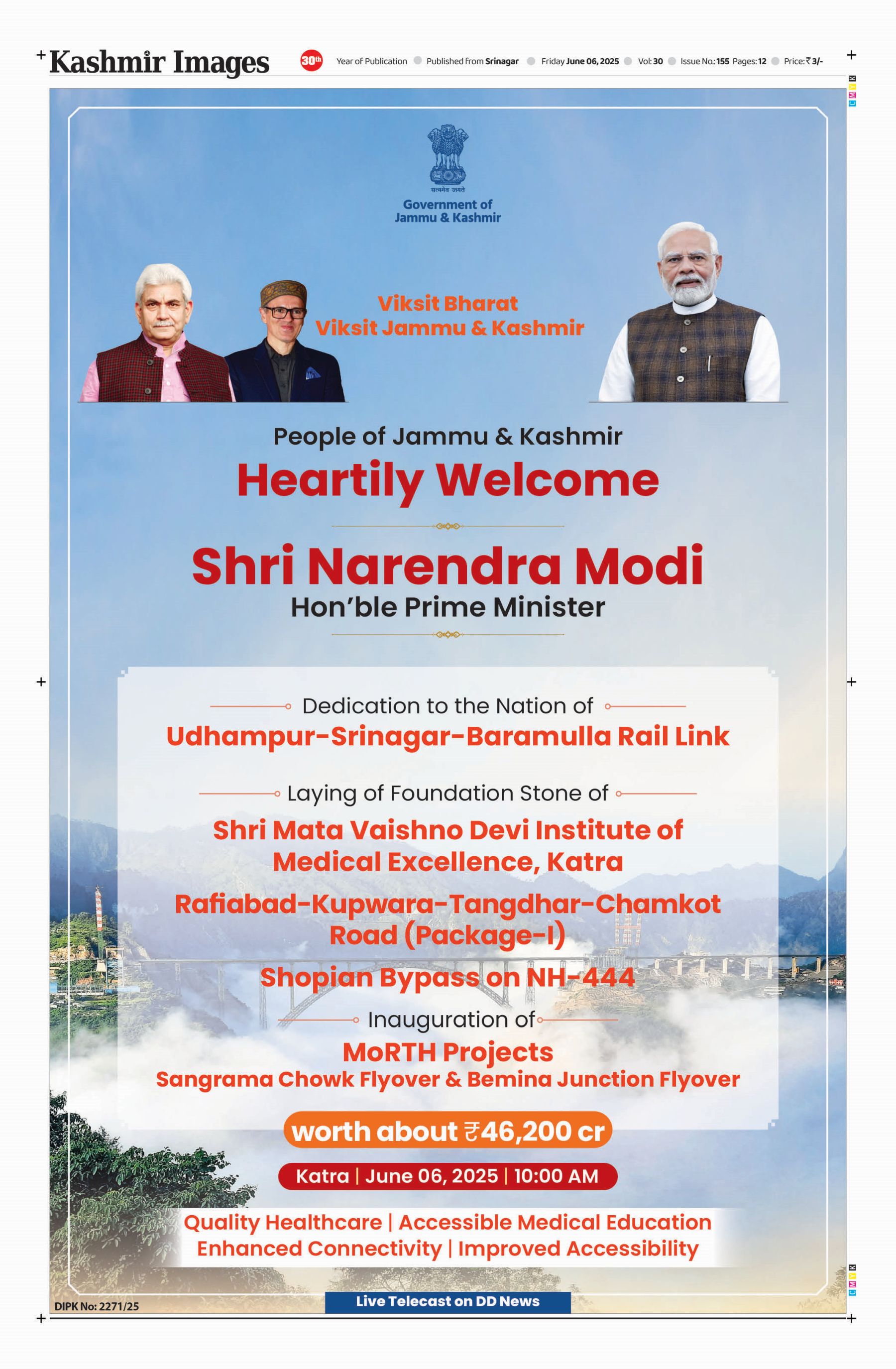 Kashmir Images 30th Year of Publication Published from Srinagar Friday June 06, 2025 Vol: 30 Issue No.: 155 Pages: 12 Price: ₹ 3/-

सत्यमेव जयते
Government of Jammu & Kashmir

Viksit Bharat
Viksit Jammu & Kashmir

People of Jammu & Kashmir
Heartily Welcome

Shri Narendra Modi
Hon'ble Prime Minister

Dedication to the Nation of
Udhampur-Srinagar-Baramulla Rail Link

Laying of Foundation Stone of
Shri Mata Vaishno Devi Institute of Medical Excellence, Katra

Rafiabad-Kupwara-Tangdhar-Chamkot Road (Package-I)

Shopian Bypass on NH-444

Inauguration of
MoRTH Projects
Sangrama Chowk Flyover & Bemina Junction Flyover

worth about ₹46,200 cr

Katra | June 06, 2025 | 10:00 AM

Quality Healthcare | Accessible Medical Education
Enhanced Connectivity | Improved Accessibility

DIPK No: 2271/25

Live Telecast on DD News